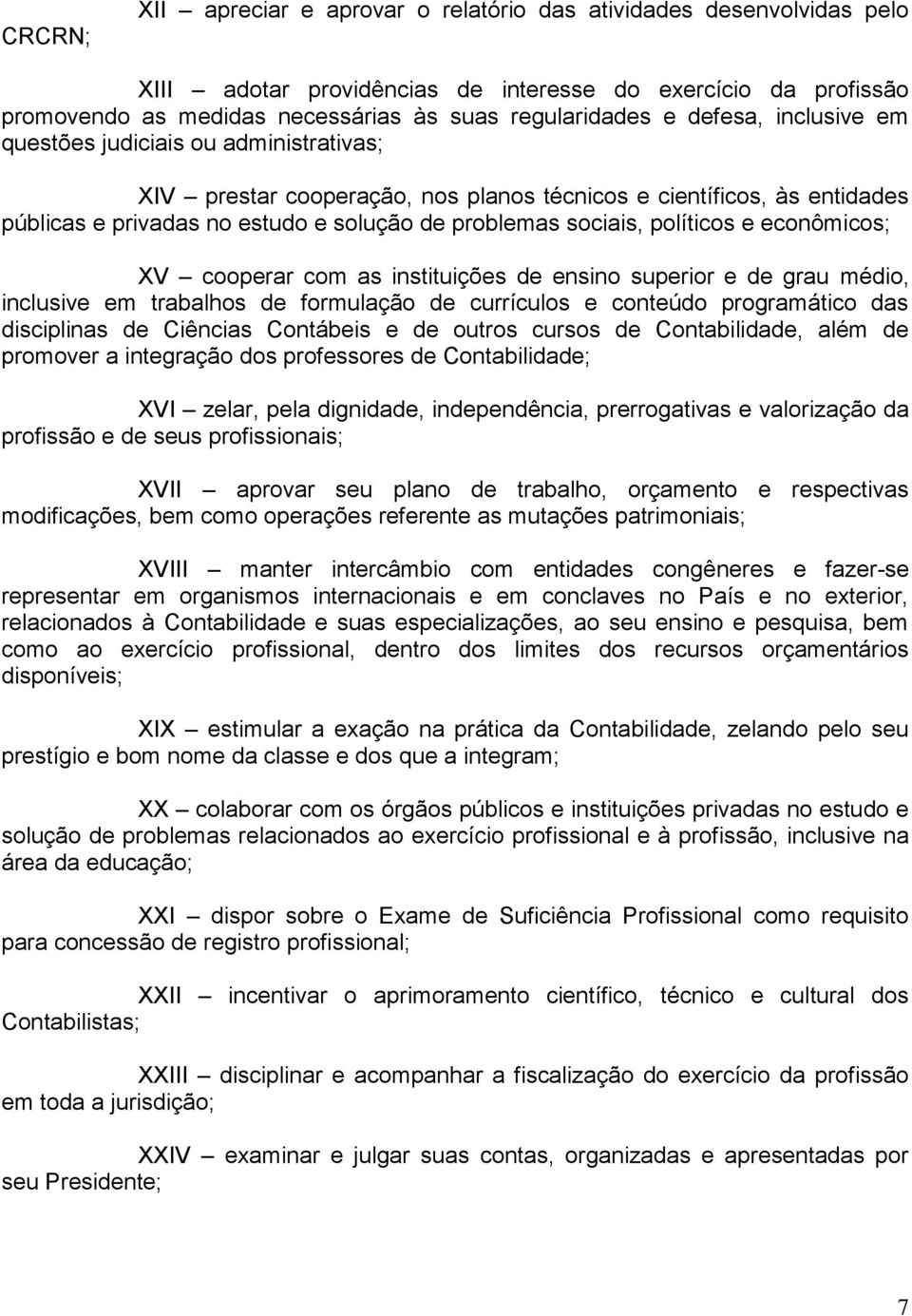 XII – apreciar e aprovar o relatório das atividades desenvolvidas pelo CRCRN;

XIII – adotar providências de interesse do exercício da profissão promovendo as medidas necessárias às suas regularidades e defesa, inclusive em questões judiciais ou administrativas;

XIV – prestar cooperação, nos planos técnicos e científicos, às entidades públicas e privadas no estudo e solução de problemas sociais, políticos e econômicos;

XV – cooperar com as instituições de ensino superior e de grau médio, inclusive em trabalhos de formulação de currículos e conteúdo programático das disciplinas de Ciências Contábeis e de outros cursos de Contabilidade, além de promover a integração dos professores de Contabilidade;

XVI – zelar, pela dignidade, independência, prerrogativas e valorização da profissão e de seus profissionais;

XVII – aprovar seu plano de trabalho, orçamento e respectivas modificações, bem como operações referente as mutações patrimoniais;

XVIII – manter intercâmbio com entidades congêneres e fazer-se representar em organismos internacionais e em conclaves no País e no exterior, relacionados à Contabilidade e suas especializações, ao seu ensino e pesquisa, bem como ao exercício profissional, dentro dos limites dos recursos orçamentários disponíveis;

XIX – estimular a exação na prática da Contabilidade, zelando pelo seu prestígio e bom nome da classe e dos que a integram;

XX – colaborar com os órgãos públicos e instituições privadas no estudo e solução de problemas relacionados ao exercício profissional e à profissão, inclusive na área da educação;

XXI – dispor sobre o Exame de Suficiência Profissional como requisito para concessão de registro profissional;

XXII – incentivar o aprimoramento científico, técnico e cultural dos Contabilistas;

XXIII – disciplinar e acompanhar a fiscalização do exercício da profissão em toda a jurisdição;

XXIV – examinar e julgar suas contas, organizadas e apresentadas por seu Presidente;

7